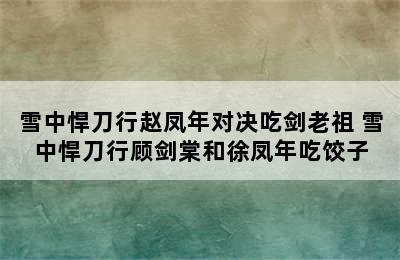 雪中悍刀行赵凤年对决吃剑老祖 雪中悍刀行顾剑棠和徐凤年吃饺子